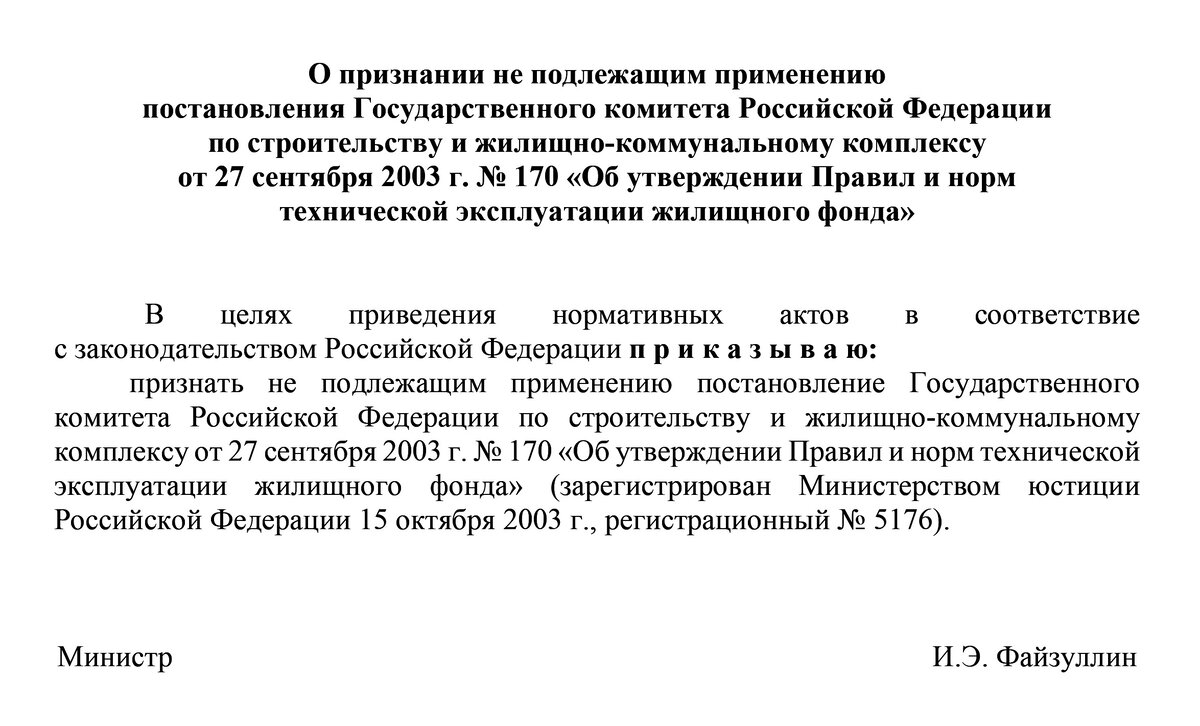 О признании не подлежащим применению постановления Государственного комитета Российской Федерации по строительству и жилищно-коммунальному комплексу от 27 сентября 2003 г. № 170 «Об утверждении Правил и норм технической эксплуатации жилищного фонда»

В целях приведения нормативных актов в соответствие с законодательством Российской Федерации п р и к а з ы в а ю:

признать не подлежащим применению постановление Государственного комитета Российской Федерации по строительству и жилищно-коммунальному комплексу от 27 сентября 2003 г. № 170 «Об утверждении Правил и норм технической эксплуатации жилищного фонда» (зарегистрирован Министерством юстиции Российской Федерации 15 октября 2003 г., регистрационный № 5176).

Министр

И.Э. Файзуллин